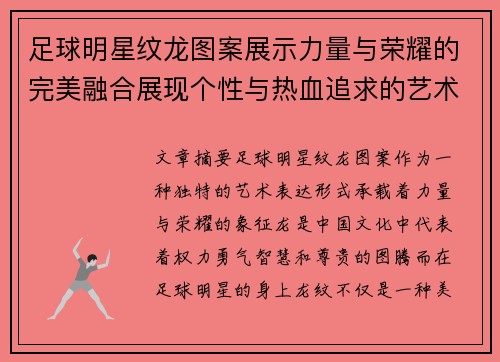 足球明星纹龙图案展示力量与荣耀的完美融合展现个性与热血追求的艺术

文章摘要足球明星纹龙图案作为一种独特的艺术表达形式承载着力量与荣耀的象征龙是中国文化中代表着权力勇气智慧和尊贵的图腾而在足球明星的身上龙纹不仅是一种美